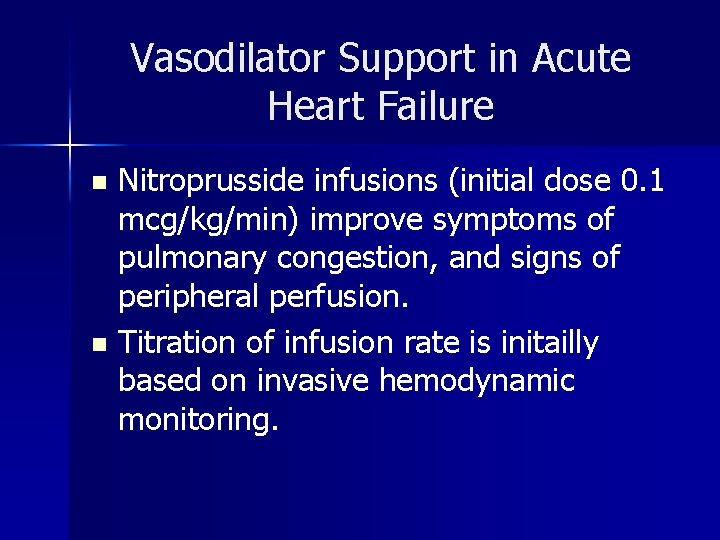 Vasodilator Support in Acute Heart Failure

• Nitroprusside infusions (initial dose 0.1 mcg/kg/min) improve symptoms of pulmonary congestion, and signs of peripheral perfusion.
• Titration of infusion rate is initailly based on invasive hemodynamic monitoring.